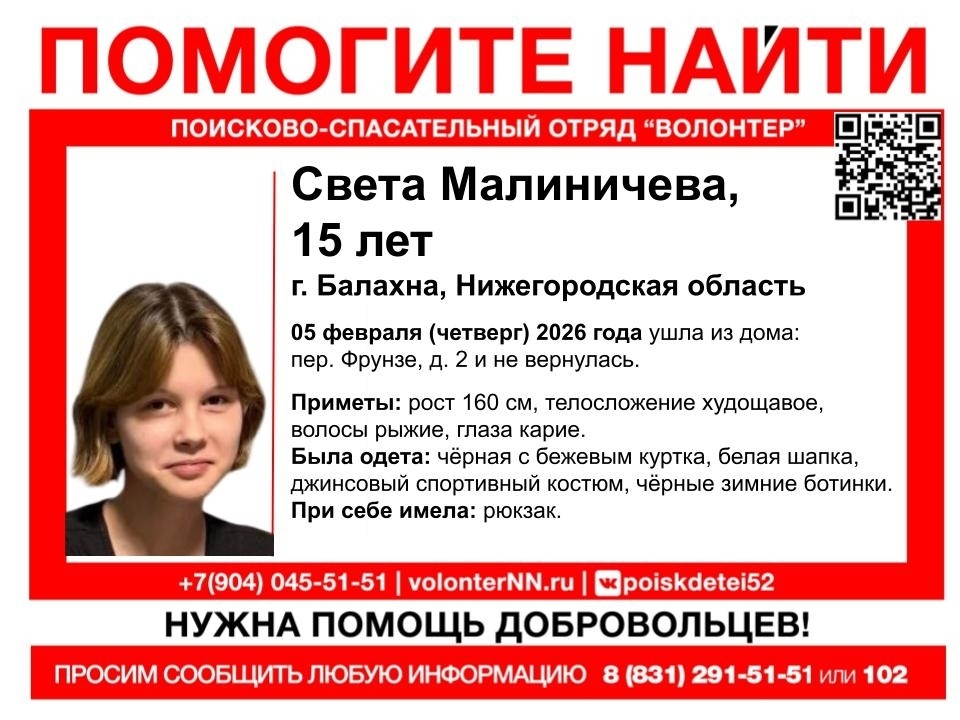 ПОМОГИТЕ НАЙТИ

ПОИСКОВО-СПАСАТЕЛЬНЫЙ ОТРЯД "ВОЛОНТЕР"

Света Малиничева, 15 лет

г. Балахна, Нижегородская область

05 февраля (четверг) 2026 года ушла из дома: пер. Фрунзе, д. 2 и не вернулась.

Приметы: рост 160 см, телосложение худощавое, волосы рыжие, глаза карие.
Была одета: чёрная с бежевым куртка, белая шапка, джинсовый спортивный костюм, чёрные зимние ботинки.
При себе имела: рюкзак.

+7(904) 045-51-51 | volonterNN.ru | poiskdetei52

НУЖНА ПОМОЩЬ ДОБРОВОЛЬЦЕВ!

ПРОСИМ СООБЩИТЬ ЛЮБУЮ ИНФОРМАЦИЮ 8 (831) 291-51-51 или 102